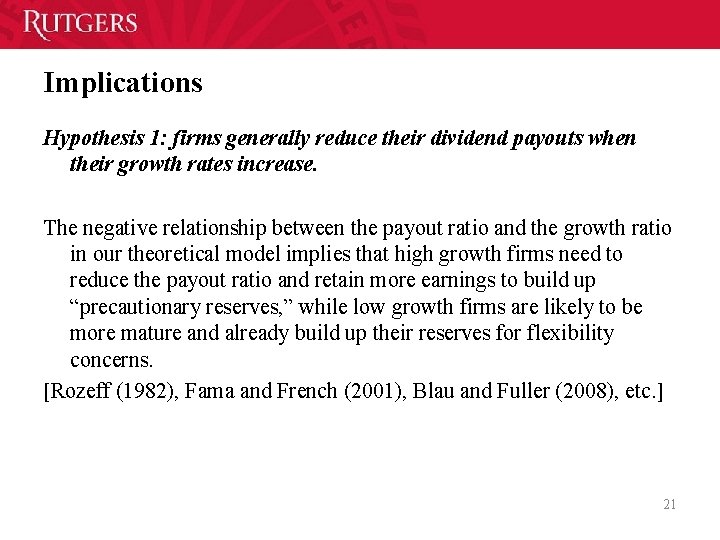 RUTGERS

Implications

Hypothesis 1: firms generally reduce their dividend payouts when their growth rates increase.

The negative relationship between the payout ratio and the growth ratio in our theoretical model implies that high growth firms need to reduce the payout ratio and retain more earnings to build up "precautionary reserves," while low growth firms are likely to be more mature and already build up their reserves for flexibility concerns.

[Rozeff (1982), Fama and French (2001), Blau and Fuller (2008), etc.]

21